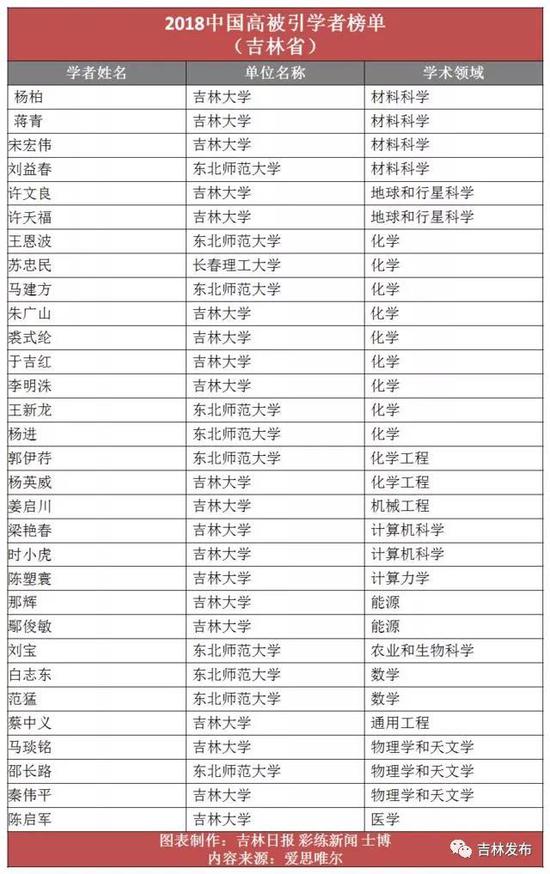 2018中国高被引学者榜单
（吉林省）

| 学者姓名 | 单位名称 | 学术领域 |
|---|---|---|
| 杨柏 | 吉林大学 | 材料科学 |
| 蒋青 | 吉林大学 | 材料科学 |
| 宋宏伟 | 吉林大学 | 材料科学 |
| 刘益春 | 东北师范大学 | 材料科学 |
| 许文良 | 吉林大学 | 地球和行星科学 |
| 许天福 | 吉林大学 | 地球和行星科学 |
| 王恩波 | 东北师范大学 | 化学 |
| 苏忠民 | 长春理工大学 | 化学 |
| 马建方 | 东北师范大学 | 化学 |
| 朱广山 | 吉林大学 | 化学 |
| 裘式纶 | 吉林大学 | 化学 |
| 于吉红 | 吉林大学 | 化学 |
| 李明洙 | 吉林大学 | 化学 |
| 王新龙 | 东北师范大学 | 化学 |
| 杨进 | 东北师范大学 | 化学 |
| 郭伊荇 | 东北师范大学 | 化学工程 |
| 杨英威 | 吉林大学 | 化学工程 |
| 姜启川 | 吉林大学 | 机械工程 |
| 梁艳春 | 吉林大学 | 计算机科学 |
| 时小虎 | 吉林大学 | 计算机科学 |
| 陈塑寰 | 吉林大学 | 计算力学 |
| 那辉 | 吉林大学 | 能源 |
| 鄢俊敏 | 吉林大学 | 能源 |
| 刘宝 | 东北师范大学 | 农业和生物科学 |
| 白志东 | 东北师范大学 | 数学 |
| 范猛 | 东北师范大学 | 数学 |
| 蔡中义 | 吉林大学 | 通用工程 |
| 马琰铭 | 吉林大学 | 物理学和天文学 |
| 邵长路 | 东北师范大学 | 物理学和天文学 |
| 秦伟平 | 吉林大学 | 物理学和天文学 |
| 陈启军 | 吉林大学 | 医学 |

图表制作：吉林日报 彩练新闻 士博
内容来源：爱思唯尔

吉林发布